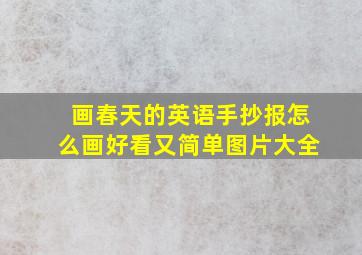 画春天的英语手抄报怎么画好看又简单图片大全